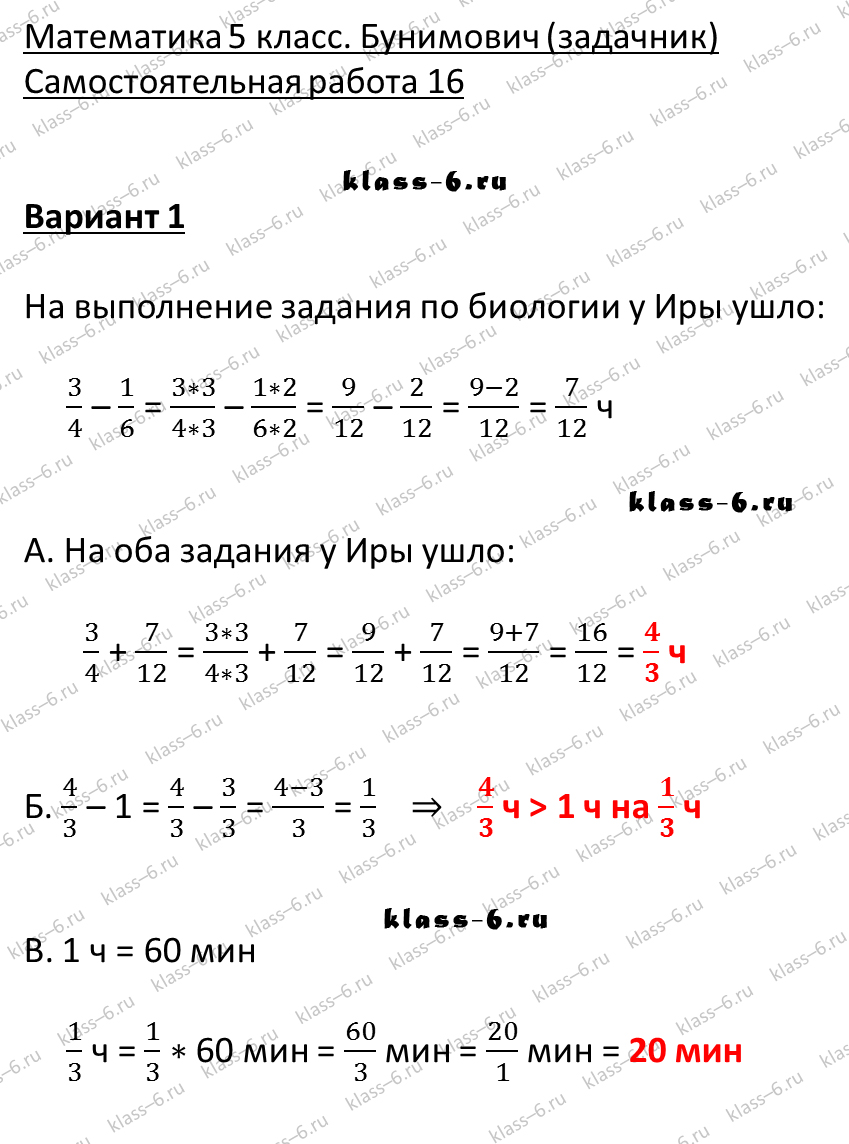 Математика 5 класс. Бунимович (задачник)
Самостоятельная работа 16

klass-6.ru

Вариант 1

На выполнение задания по биологии у Иры ушло:

$\frac{3}{4} - \frac{1}{6} = \frac{3*3}{4*3} - \frac{1*2}{6*2} = \frac{9}{12} - \frac{2}{12} = \frac{9-2}{12} = \frac{7}{12}$ ч

klass-6.ru

А. На оба задания у Иры ушло:

$\frac{3}{4} + \frac{7}{12} = \frac{3*3}{4*3} + \frac{7}{12} = \frac{9}{12} + \frac{7}{12} = \frac{9+7}{12} = \frac{16}{12} = \frac{4}{3}$ ч

Б. $\frac{4}{3} - 1 = \frac{4}{3} - \frac{3}{3} = \frac{4-3}{3} = \frac{1}{3}$ $\Rightarrow$ $\frac{4}{3}$ ч > 1 ч на $\frac{1}{3}$ ч

klass-6.ru

В. 1 ч = 60 мин

$\frac{1}{3}$ ч = $\frac{1}{3} * 60$ мин = $\frac{60}{3}$ мин = $\frac{20}{1}$ мин = 20 мин